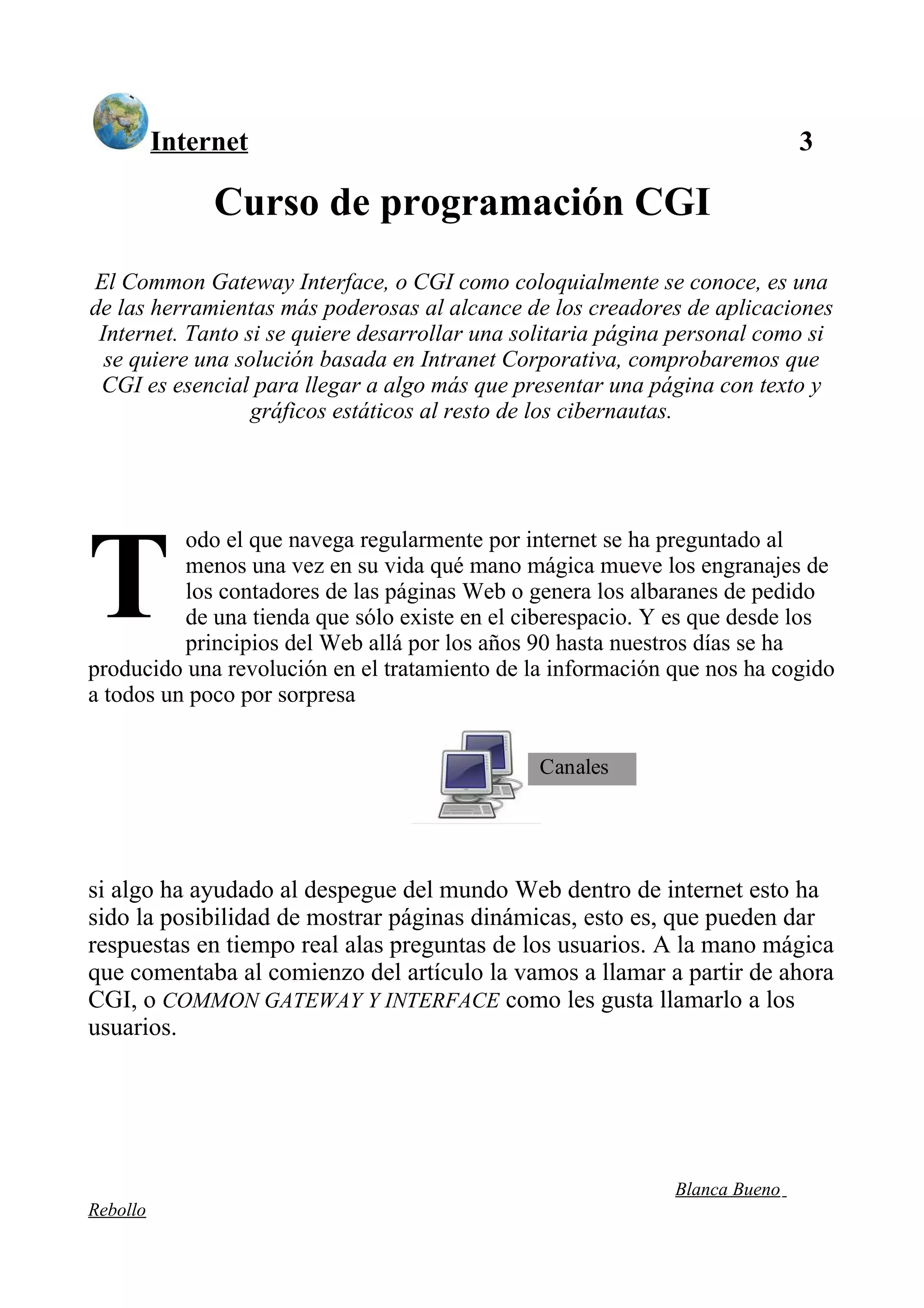 Internet 3

Curso de programación CGI

El Common Gateway Interface, o CGI como coloquialmente se conoce, es una de las herramientas más poderosas al alcance de los creadores de aplicaciones Internet. Tanto si se quiere desarrollar una solitaria página personal como si se quiere una solución basada en Intranet Corporativa, comprobaremos que CGI es esencial para llegar a algo más que presentar una página con texto y gráficos estáticos al resto de los cibernautas.

Todo el que navega regularmente por internet se ha preguntado al menos una vez en su vida qué mano mágica mueve los engranajes de los contadores de las páginas Web o genera los albaranes de pedido de una tienda que sólo existe en el ciberespacio. Y es que desde los principios del Web allá por los años 90 hasta nuestros días se ha producido una revolución en el tratamiento de la información que nos ha cogido a todos un poco por sorpresa

Canales

si algo ha ayudado al despegue del mundo Web dentro de internet esto ha sido la posibilidad de mostrar páginas dinámicas, esto es, que pueden dar respuestas en tiempo real alas preguntas de los usuarios. A la mano mágica que comentaba al comienzo del artículo la vamos a llamar a partir de ahora CGI, o COMMON GATEWAY Y INTERFACE como les gusta llamarlo a los usuarios.

Blanca Bueno Rebollo